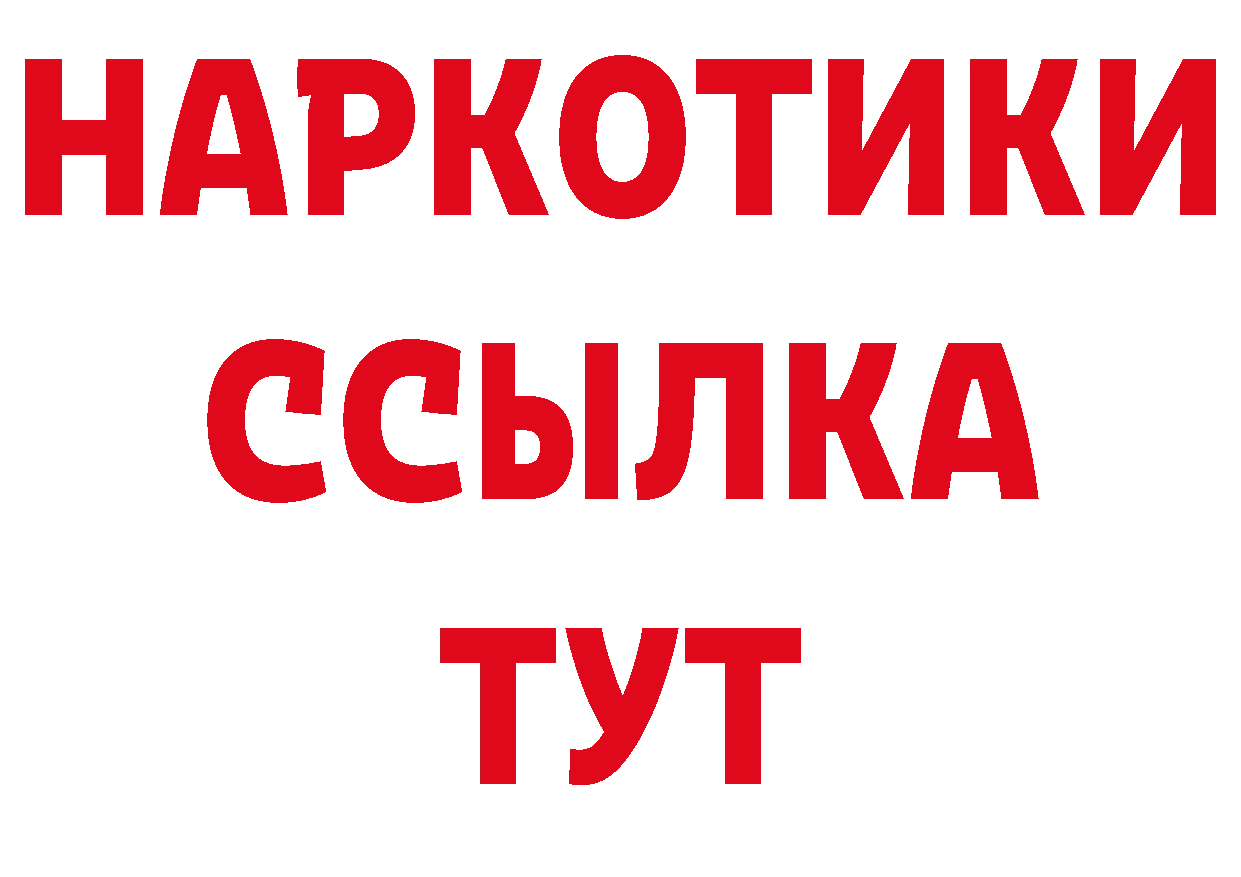 НАРКОТИКИ
ССЫЛКА
ТУТ